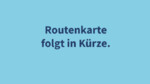 Routenkarte
folgt in Kürze.